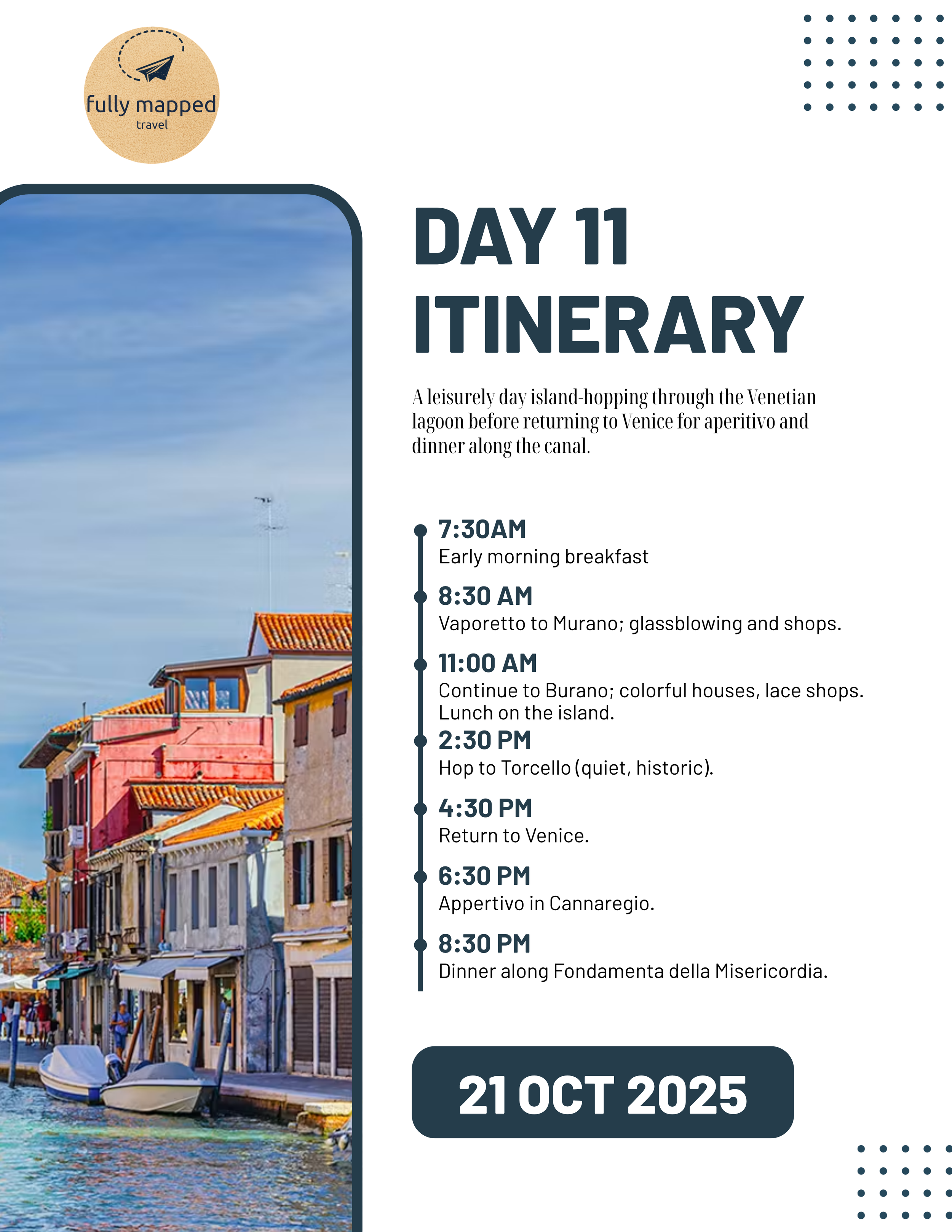 fully mapped
travel

DAY 11
ITINERARY

A leisurely day island-hopping through the Venetian lagoon before returning to Venice for aperitivo and dinner along the canal.

7:30AM
Early morning breakfast

8:30 AM
Vaporetto to Murano; glassblowing and shops.

11:00 AM
Continue to Burano; colorful houses, lace shops. Lunch on the island.

2:30 PM
Hop to Torcello (quiet, historic).

4:30 PM
Return to Venice.

6:30 PM
Appertivo in Cannaregio.

8:30 PM
Dinner along Fondamenta della Misericordia.

21 OCT 2025